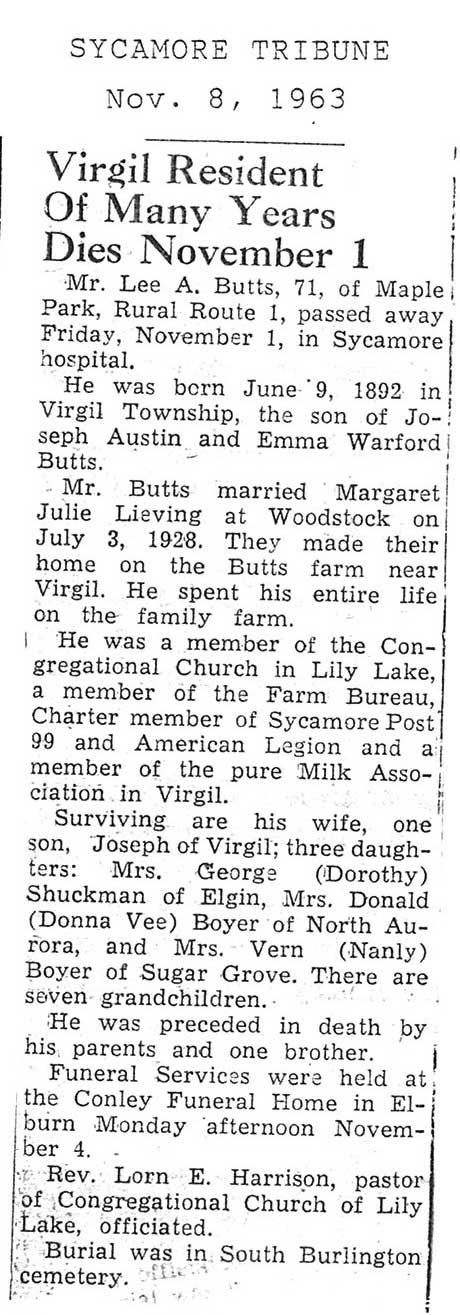 SYCAMORE TRIBUNE

Nov. 8, 1963

Virgil Resident Of Many Years Dies November 1

Mr. Lee A. Butts, 71, of Maple Park, Rural Route 1, passed away Friday, November 1, in Sycamore hospital.

He was born June 9, 1892 in Virgil Township, the son of Joseph Austin and Emma Warford Butts.

Mr. Butts married Margaret Julie Lieving at Woodstock on July 3, 1928. They made their home on the Butts farm near Virgil. He spent his entire life on the family farm.

He was a member of the Congregational Church in Lily Lake, a member of the Farm Bureau, Charter member of Sycamore Post 99 and American Legion and a member of the pure Milk Association in Virgil.

Surviving are his wife, one son, Joseph of Virgil; three daughters: Mrs. George (Dorothy) Shuckman of Elgin, Mrs. Donald (Donna Vee) Boyer of North Aurora, and Mrs. Vern (Nanly) Boyer of Sugar Grove. There are seven grandchildren.

He was preceded in death by his parents and one brother.

Funeral Services were held at the Conley Funeral Home in Elburn Monday afternoon November 4.

Rev. Lorn E. Harrison, pastor of Congregational Church of Lily Lake, officiated.

Burial was in South Burlington cemetery.